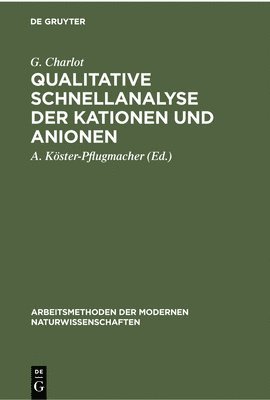 DE GRUYTER

G. Charlot

QUALITATIVE SCHNELLANALYSE DER KATIONEN UND ANIONEN

A. Köster-Pflugmacher (Ed.)

ARBEITSMETHODEN DER MODERNEN NATURWISSENSCHAFTEN

DE G